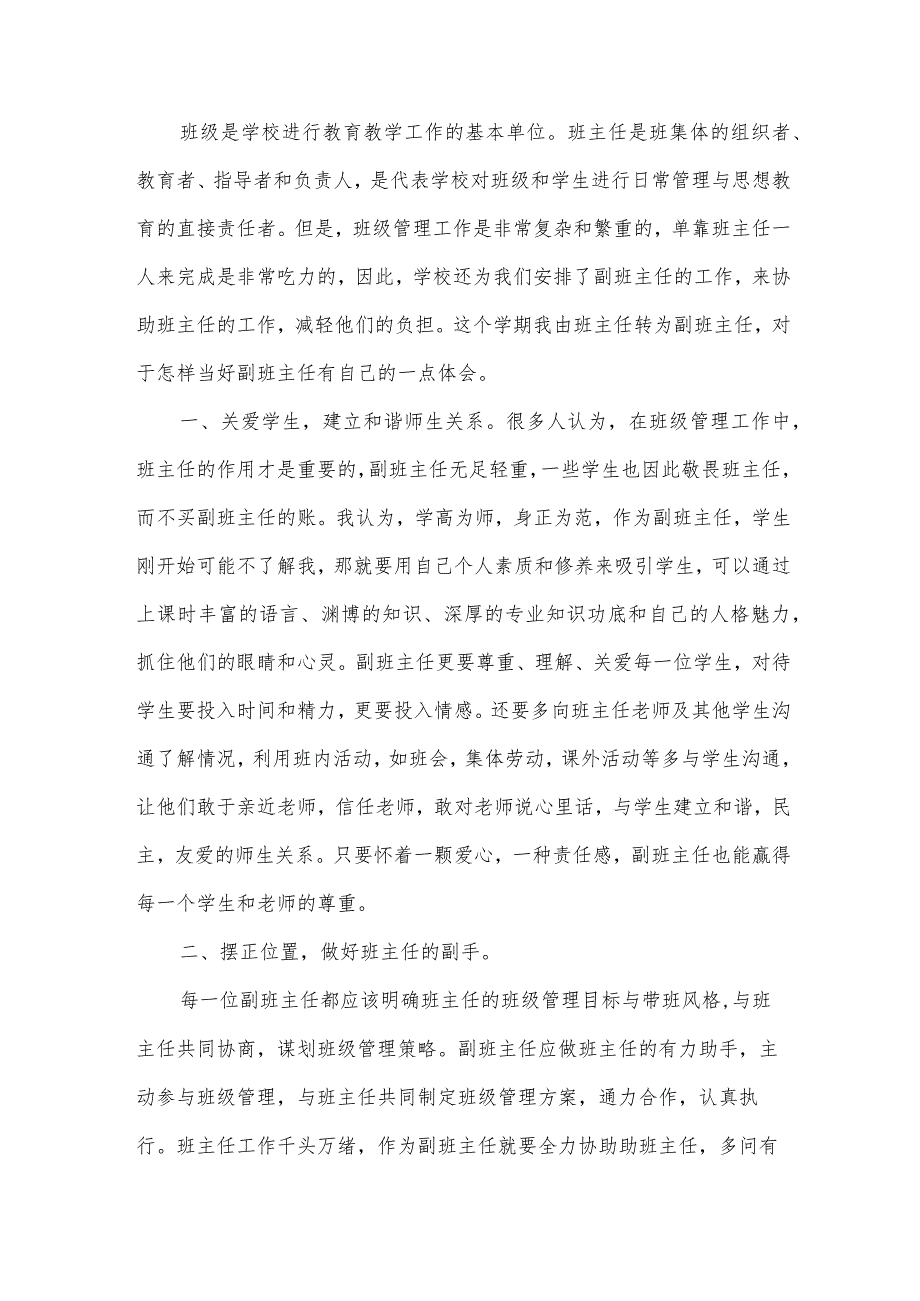 班级是学校进行教育教学工作的基本单位。班主任是班集体的组织者、教育者、指导者和负责人，是代表学校对班级和学生进行日常管理与思想教育的直接责任者。但是，班级管理工作是非常复杂和繁重的，单靠班主任一人来完成是非常吃力的，因此，学校还为我们安排了副班主任的工作，来协助班主任的工作，减轻他们的负担。这个学期我由班主任转为副班主任，对于怎样当好副班主任有自己的一点体会。

一、关爱学生，建立和谐师生关系。很多人认为，在班级管理工作中，班主任的作用才是重要的，副班主任无足轻重，一些学生也因此敬畏班主任，而不买副班主任的账。我认为，学高为师，身正为范，作为副班主任，学生刚开始可能不了解我，那就要用自己个人素质和修养来吸引学生，可以通过上课时丰富的语言、渊博的知识、深厚的专业知识功底和自己的人格魅力，抓住他们的眼睛和心灵。副班主任更要尊重、理解、关爱每一位学生，对待学生要投入时间和精力，更要投入情感。还要多向班主任老师及其他学生沟通了解情况，利用班内活动，如班会，集体劳动，课外活动等多与学生沟通，让他们敢于亲近老师，信任老师，敢对老师说心里话，与学生建立和谐，民主，友爱的师生关系。只要怀着一颗爱心，一种责任感，副班主任也能赢得每一个学生和老师的尊重。

二、摆正位置，做好班主任的副手。

每一位副班主任都应该明确班主任的班级管理目标与带班风格,与班主任共同协商，谋划班级管理策略。副班主任应做班主任的有力助手，主动参与班级管理，与班主任共同制定班级管理方案，通力合作，认真执行。班主任工作千头万绪，作为副班主任就要全力协助助班主任，多问有